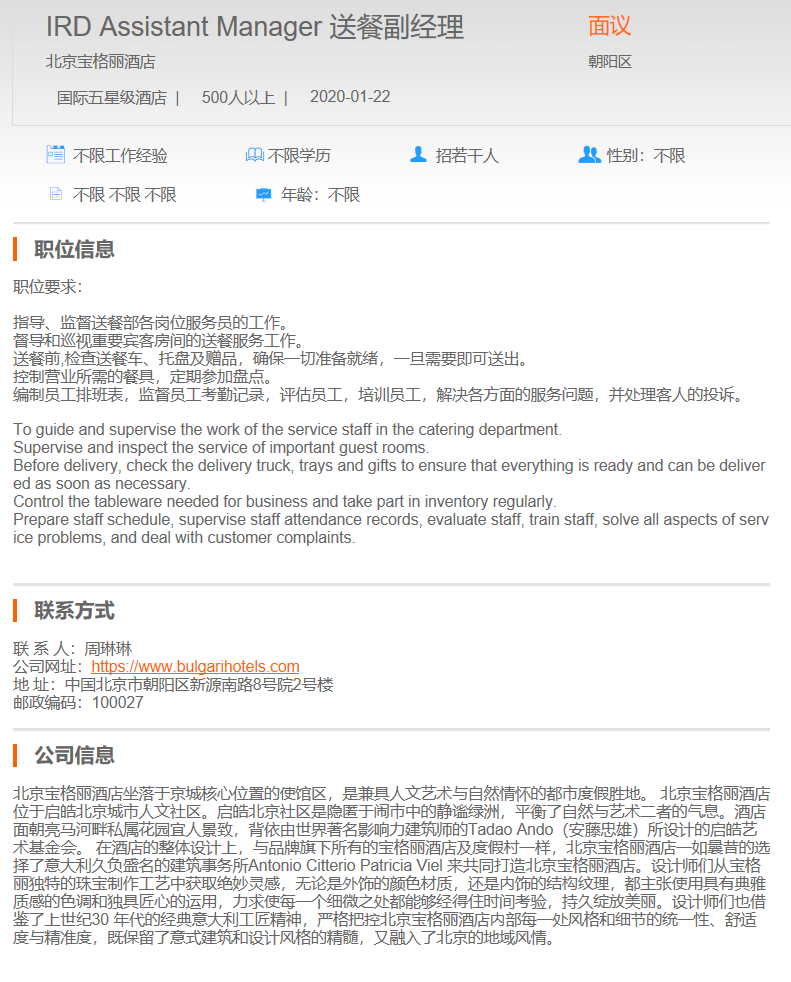 IRD Assistant Manager 送餐副经理

面议

北京宝格丽酒店

朝阳区

国际五星级酒店 | 500人以上 | 2020-01-22

不限工作经验

不限学历

招若干人

性别：不限

不限 不限 不限

年龄：不限

职位信息

职位要求：

指导、监督送餐部各岗位服务员的工作。
督导和巡视重要宾客房间的送餐服务工作。
送餐前,检查送餐车、托盘及赠品，确保一切准备就绪，一旦需要即可送出。
控制营业所需的餐具，定期参加盘点。
编制员工排班表，监督员工考勤记录，评估员工，培训员工，解决各方面的服务问题，并处理客人的投诉。

To guide and supervise the work of the service staff in the catering department.
Supervise and inspect the service of important guest rooms.
Before delivery, check the delivery truck, trays and gifts to ensure that everything is ready and can be delivered as soon as necessary.
Control the tableware needed for business and take part in inventory regularly.
Prepare staff schedule, supervise staff attendance records, evaluate staff, train staff, solve all aspects of service problems, and deal with customer complaints.

联系方式

联 系 人：周琳琳
公司网址：https://www.bulgarihotels.com
地 址：中国北京市朝阳区新源南路8号院2号楼
邮政编码：100027

公司信息

北京宝格丽酒店坐落于京城核心位置的使馆区，是兼具人文艺术与自然情怀的都市度假胜地。 北京宝格丽酒店位于启皓北京城市人文社区。启皓北京社区是隐匿于闹市中的静谧绿洲，平衡了自然与艺术二者的气息。酒店面朝亮马河畔私属花园宜人景致，背依由世界著名影响力建筑师的Tadao Ando（安藤忠雄）所设计的启皓艺术基金会。 在酒店的整体设计上，与品牌旗下所有的宝格丽酒店及度假村一样，北京宝格丽酒店一如曩昔的选择了意大利久负盛名的建筑事务所Antonio Citterio Patricia Viel 来共同打造北京宝格丽酒店。设计师们从宝格丽独特的珠宝制作工艺中获取绝妙灵感，无论是外饰的颜色材质，还是内饰的结构纹理，都主张使用具有典雅质感的色调和独具匠心的运用，力求使每一个细微之处都能够经得住时间考验，持久绽放美丽。设计师们也借鉴了上世纪30 年代的经典意大利工匠精神，严格把控北京宝格丽酒店内部每一处风格和细节的统一性、舒适度与精准度，既保留了意式建筑和设计风格的精髓，又融入了北京的地域风情。